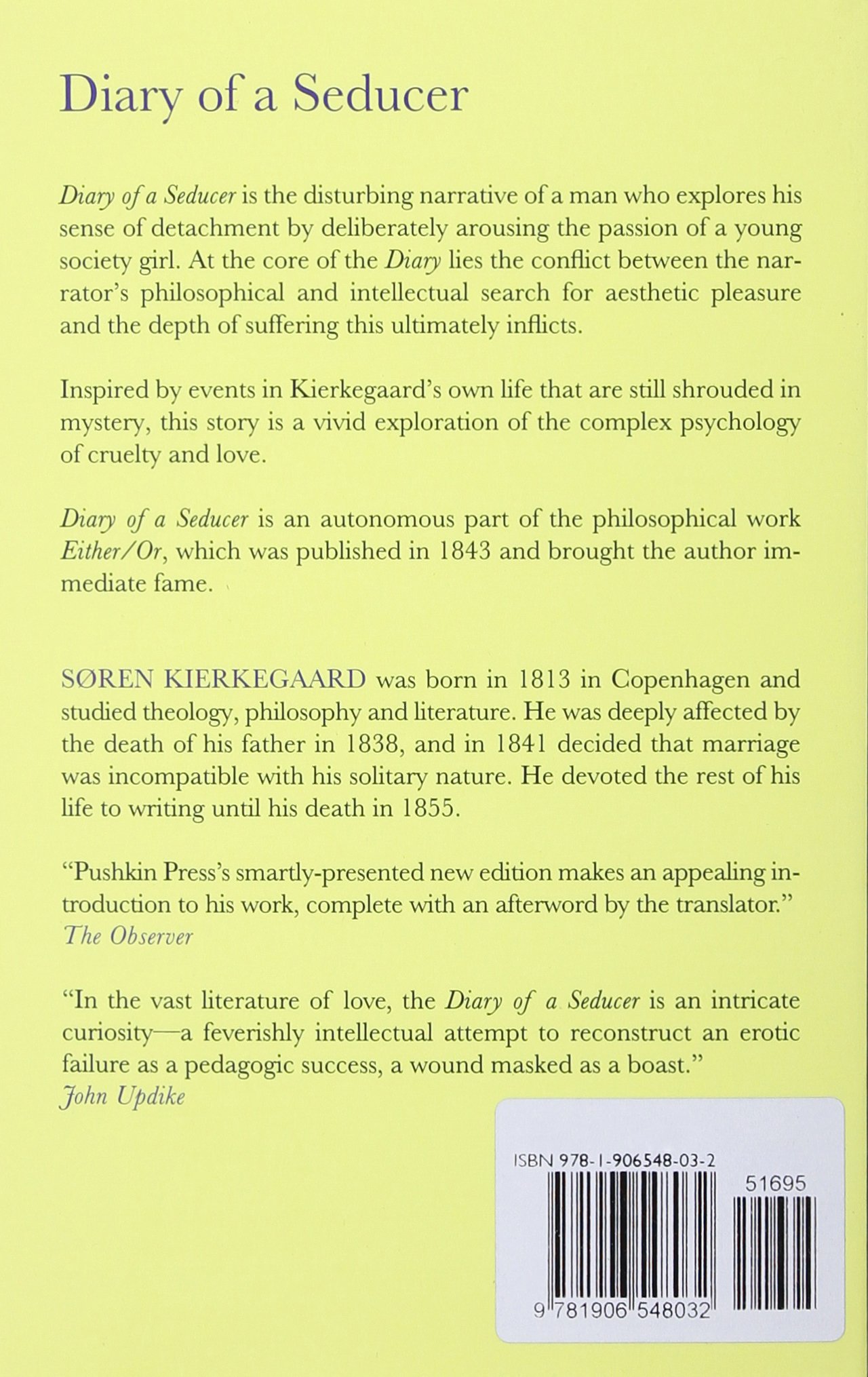 Diary of a Seducer

Diary of a Seducer is the disturbing narrative of a man who explores his sense of detachment by deliberately arousing the passion of a young society girl. At the core of the Diary lies the conflict between the narrator's philosophical and intellectual search for aesthetic pleasure and the depth of suffering this ultimately inflicts.

Inspired by events in Kierkegaard's own life that are still shrouded in mystery, this story is a vivid exploration of the complex psychology of cruelty and love.

Diary of a Seducer is an autonomous part of the philosophical work Either/Or, which was published in 1843 and brought the author immediate fame.

SØREN KIERKEGAARD was born in 1813 in Copenhagen and studied theology, philosophy and literature. He was deeply affected by the death of his father in 1838, and in 1841 decided that marriage was incompatible with his solitary nature. He devoted the rest of his life to writing until his death in 1855.

"Pushkin Press's smartly-presented new edition makes an appealing introduction to his work, complete with an afterword by the translator."
The Observer

"In the vast literature of love, the Diary of a Seducer is an intricate curiosity—a feverishly intellectual attempt to reconstruct an erotic failure as a pedagogic success, a wound masked as a boast."
John Updike

ISBN 978-1-906548-03-2

51695

9 781906 548032